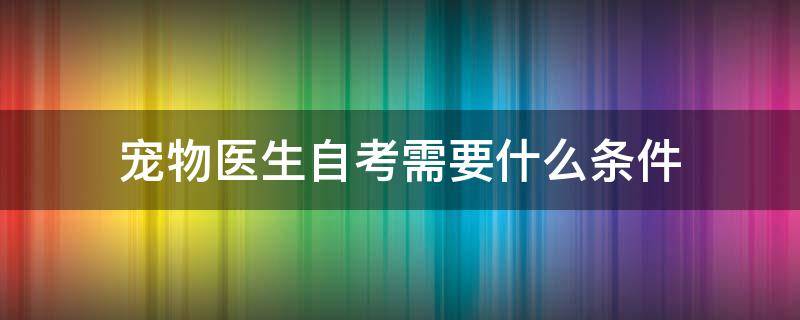 宠物医生自考需要什么条件